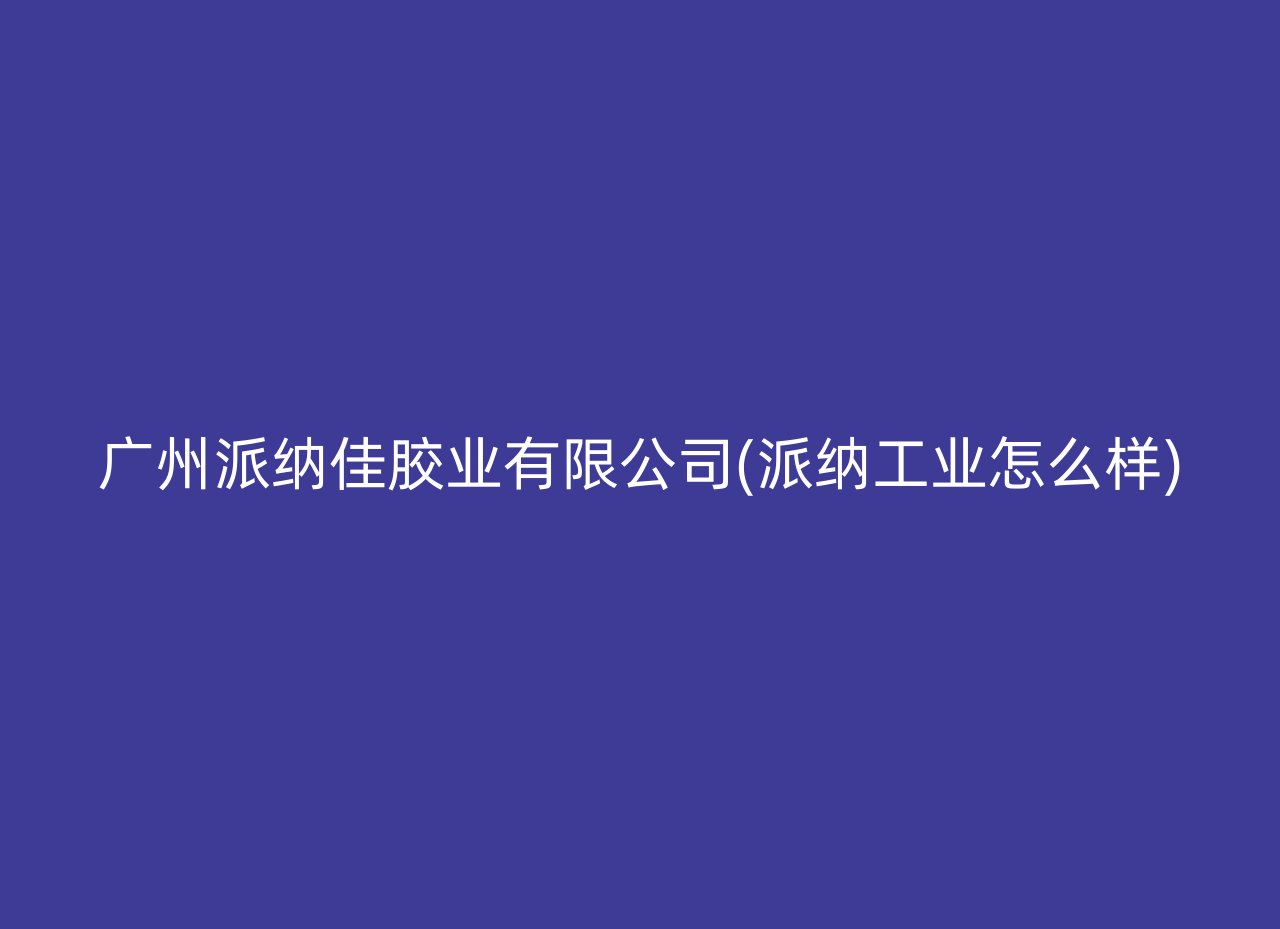 广州派纳佳胶业有限公司(派纳工业怎么样)